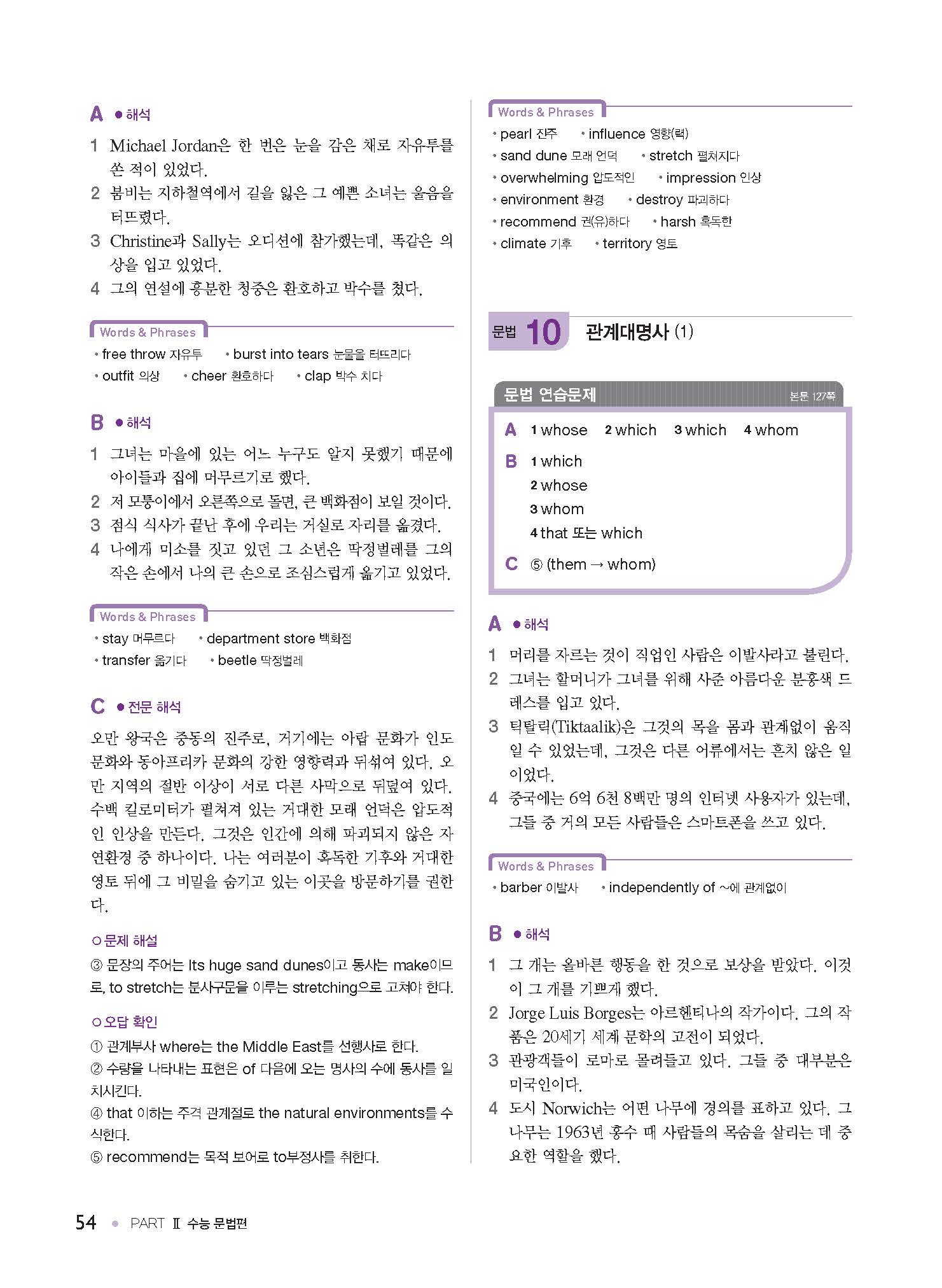 A ● 해석

1 Michael Jordan은 한 번은 눈을 감은 채로 자유투를 쏜 적이 있었다.
2 붐비는 지하철역에서 길을 잃은 그 예쁜 소녀는 울음을 터뜨렸다.
3 Christine과 Sally는 오디션에 참가했는데, 똑같은 의상을 입고 있었다.
4 그의 연설에 흥분한 청중은 환호하고 박수를 쳤다.

Words & Phrases
• free throw 자유투 • burst into tears 눈물을 터뜨리다
• outfit 의상 • cheer 환호하다 • clap 박수 치다

B ● 해석

1 그녀는 마을에 있는 어느 누구도 알지 못했기 때문에 아이들과 집에 머무르기로 했다.
2 저 모퉁이에서 오른쪽으로 돌면, 큰 백화점이 보일 것이다.
3 점심 식사가 끝난 후에 우리는 거실로 자리를 옮겼다.
4 나에게 미소를 짓고 있던 그 소년은 딱정벌레를 그의 작은 손에서 나의 큰 손으로 조심스럽게 옮기고 있었다.

Words & Phrases
• stay 머무르다 • department store 백화점
• transfer 옮기다 • beetle 딱정벌레

C ● 전문 해석

오만 왕국은 중동의 진주로, 거기에는 아랍 문화가 인도 문화와 동아프리카 문화의 강한 영향력과 뒤섞여 있다. 오만 지역의 절반 이상이 서로 다른 사막으로 뒤덮여 있다. 수백 킬로미터가 펼쳐져 있는 거대한 모래 언덕은 압도적인 인상을 만든다. 그것은 인간에 의해 파괴되지 않은 자연환경 중 하나이다. 나는 여러분이 혹독한 기후와 거대한 영토 뒤에 그 비밀을 숨기고 있는 이곳을 방문하기를 권한다.

○ 문제 해설
③ 문장의 주어는 Its huge sand dunes이고 동사는 make이므로, to stretch는 분사구문을 이루는 stretching으로 고쳐야 한다.

○ 오답 확인
① 관계부사 where는 the Middle East를 선행사로 한다.
② 수량을 나타내는 표현은 of 다음에 오는 명사의 수에 동사를 일치시킨다.
④ that 이하는 주격 관계절로 the natural environments를 수식한다.
⑤ recommend는 목적 보어로 to부정사를 취한다.

Words & Phrases
• pearl 진주 • influence 영향(력)
• sand dune 모래 언덕 • stretch 펼쳐지다
• overwhelming 압도적인 • impression 인상
• environment 환경 • destroy 파괴하다
• recommend 권(유)하다 • harsh 혹독한
• climate 기후 • territory 영토

문법 10 관계대명사 (1)

문법 연습문제 본문 127쪽

A 1 whose 2 which 3 which 4 whom
B 1 which
2 whose
3 whom
4 that 또는 which
C ⑤ (them → whom)

A ● 해석

1 머리를 자르는 것이 직업인 사람은 이발사라고 불린다.
2 그녀는 할머니가 그녀를 위해 사준 아름다운 분홍색 드레스를 입고 있다.
3 틱탈릭(Tiktaalik)은 그것의 목을 몸과 관계없이 움직일 수 있었는데, 그것은 다른 어류에서는 흔치 않은 일이었다.
4 중국에는 6억 6천 8백만 명의 인터넷 사용자가 있는데, 그들 중 거의 모든 사람들은 스마트폰을 쓰고 있다.

Words & Phrases
• barber 이발사 • independently of ~에 관계없이

B ● 해석

1 그 개는 올바른 행동을 한 것으로 보상을 받았다. 이것이 그 개를 기쁘게 했다.
2 Jorge Luis Borges는 아르헨티나의 작가이다. 그의 작품은 20세기 세계 문학의 고전이 되었다.
3 관광객들이 로마로 몰려들고 있다. 그들 중 대부분은 미국인이다.
4 도시 Norwich는 어떤 나무에 경의를 표하고 있다. 그 나무는 1963년 홍수 때 사람들의 목숨을 살리는 데 중요한 역할을 했다.

54 ● PART Ⅱ 수능 문법편